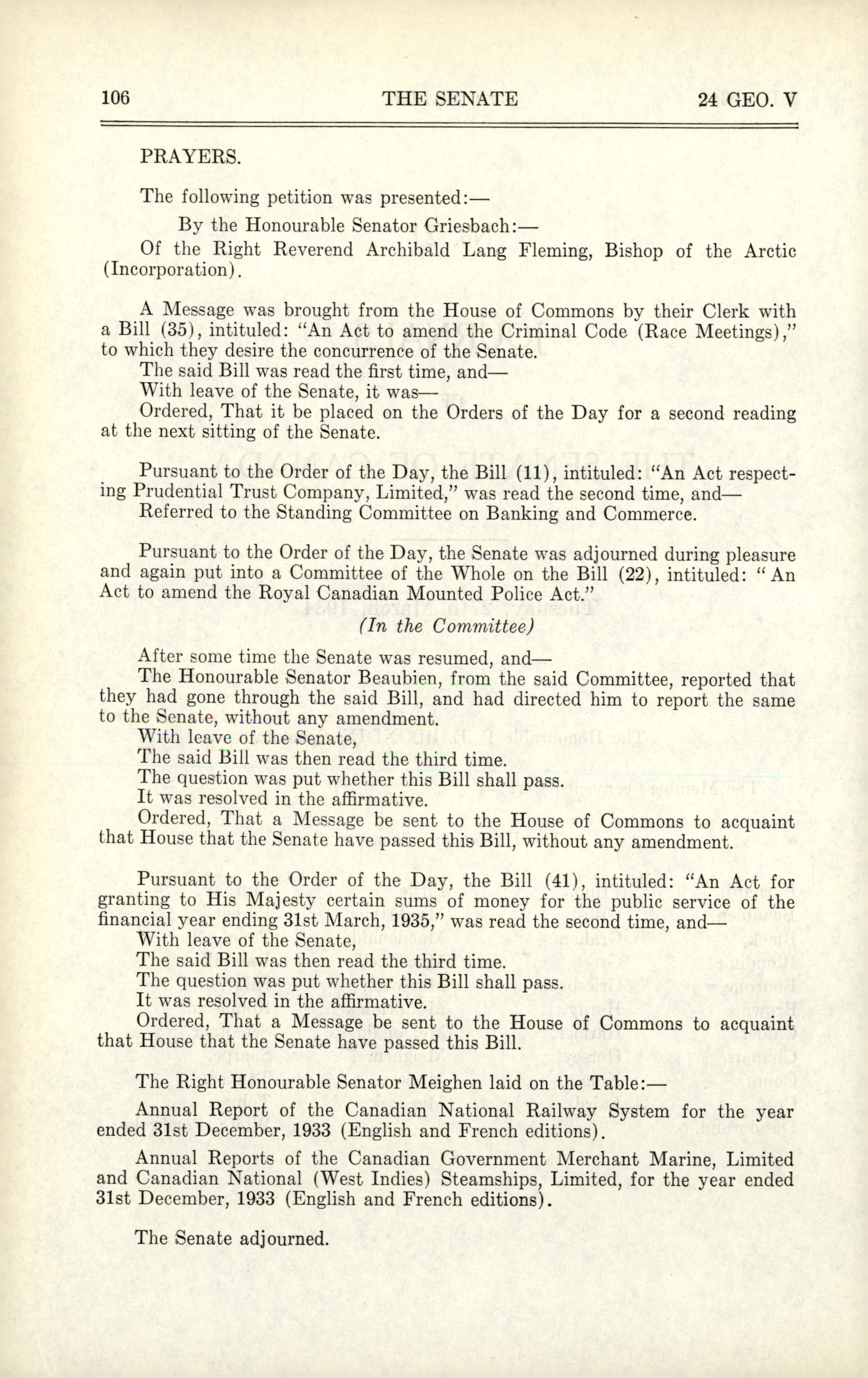 106 THE SENATE 24 GEO. V

PRAYERS.

The following petition was presented:—

By the Honourable Senator Griesbach:—

Of the Right Reverend Archibald Lang Fleming, Bishop of the Arctic (Incorporation).

A Message was brought from the House of Commons by their Clerk with a Bill (35), intituled: "An Act to amend the Criminal Code (Race Meetings)," to which they desire the concurrence of the Senate.

The said Bill was read the first time, and—

With leave of the Senate, it was—

Ordered, That it be placed on the Orders of the Day for a second reading at the next sitting of the Senate.

Pursuant to the Order of the Day, the Bill (11), intituled: "An Act respecting Prudential Trust Company, Limited," was read the second time, and—

Referred to the Standing Committee on Banking and Commerce.

Pursuant to the Order of the Day, the Senate was adjourned during pleasure and again put into a Committee of the Whole on the Bill (22), intituled: "An Act to amend the Royal Canadian Mounted Police Act."

(In the Committee)

After some time the Senate was resumed, and—

The Honourable Senator Beaubien, from the said Committee, reported that they had gone through the said Bill, and had directed him to report the same to the Senate, without any amendment.

With leave of the Senate,

The said Bill was then read the third time.

The question was put whether this Bill shall pass.

It was resolved in the affirmative.

Ordered, That a Message be sent to the House of Commons to acquaint that House that the Senate have passed this Bill, without any amendment.

Pursuant to the Order of the Day, the Bill (41), intituled: "An Act for granting to His Majesty certain sums of money for the public service of the financial year ending 31st March, 1935," was read the second time, and—

With leave of the Senate,

The said Bill was then read the third time.

The question was put whether this Bill shall pass.

It was resolved in the affirmative.

Ordered, That a Message be sent to the House of Commons to acquaint that House that the Senate have passed this Bill.

The Right Honourable Senator Meighen laid on the Table:—

Annual Report of the Canadian National Railway System for the year ended 31st December, 1933 (English and French editions).

Annual Reports of the Canadian Government Merchant Marine, Limited and Canadian National (West Indies) Steamships, Limited, for the year ended 31st December, 1933 (English and French editions).

The Senate adjourned.